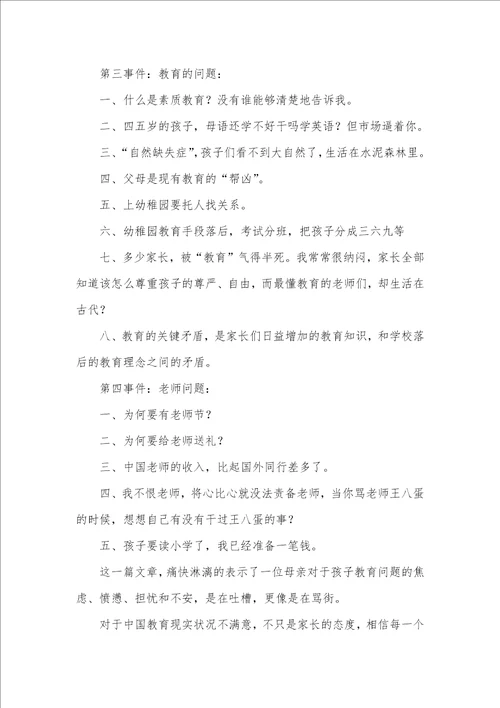 第三事件：教育的问题：

一、什么是素质教育？没有谁能够清楚地告诉我。

二、四五岁的孩子，母语还学不好干吗学英语？但市场逼着你。

三、“自然缺失症”，孩子们看不到大自然了，生活在水泥森林里。

四、父母是现有教育的“帮凶”。

五、上幼稚园要托人找关系。

六、幼稚园教育手段落后，考试分班，把孩子分成三六九等

七、多少家长，被“教育”气得半死。我常常很纳闷，家长全部知道该怎么尊重孩子的尊严、自由，而最懂教育的老师们，却生活在古代？

八、教育的关键矛盾，是家长们日益增加的教育知识，和学校落后的教育理念之间的矛盾。

第四事件：老师问题：

一、为何要有老师节？

二、为何要给老师送礼？

三、中国老师的收入，比起国外同行差多了。

四、我不恨老师，将心比心就没法责备老师，当你骂老师王八蛋的时候，想想自己有没有干过王八蛋的事？

五、孩子要读小学了，我已经准备一笔钱。

这一篇文章，痛快淋漓的表示了一位母亲对于孩子教育问题的焦虑、愤懑、担忧和不安，是在吐槽，更像是在骂街。

对于中国教育现实状况不满意，不只是家长的态度，相信每一个